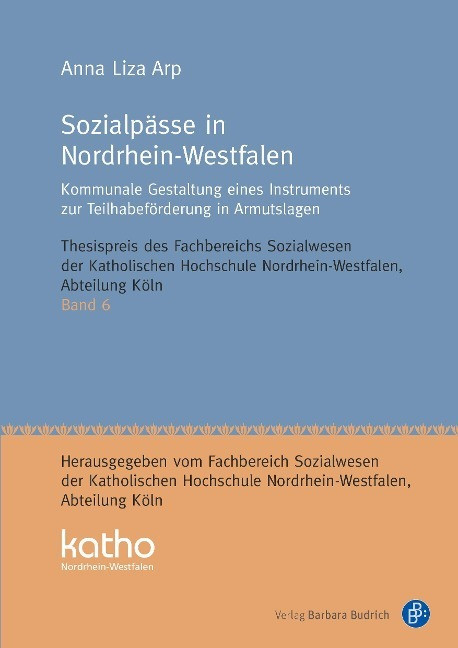 Anna Liza Arp

Sozialpässe in Nordrhein-Westfalen

Kommunale Gestaltung eines Instruments zur Teilhabeförderung in Armutslagen

Thesispreis des Fachbereichs Sozialwesen der Katholischen Hochschule Nordrhein-Westfalen, Abteilung Köln
Band 6

Herausgegeben vom Fachbereich Sozialwesen der Katholischen Hochschule Nordrhein-Westfalen, Abteilung Köln

katho
Nordrhein-Westfalen

Verlag Barbara Budrich